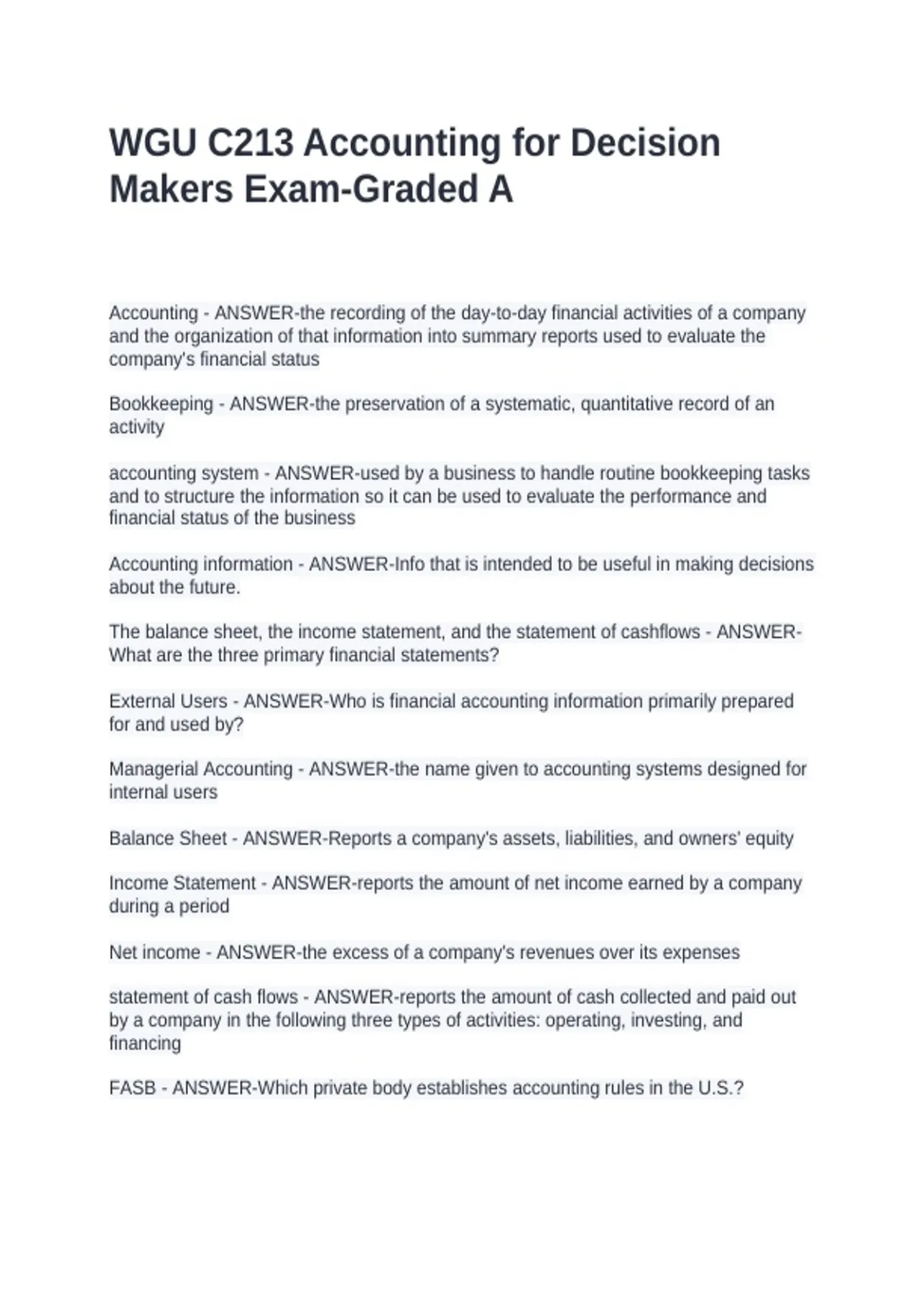 WGU C213 Accounting for Decision Makers Exam-Graded A

Accounting - ANSWER-the recording of the day-to-day financial activities of a company and the organization of that information into summary reports used to evaluate the company's financial status

Bookkeeping - ANSWER-the preservation of a systematic, quantitative record of an activity

accounting system - ANSWER-used by a business to handle routine bookkeeping tasks and to structure the information so it can be used to evaluate the performance and financial status of the business

Accounting information - ANSWER-Info that is intended to be useful in making decisions about the future.

The balance sheet, the income statement, and the statement of cashflows - ANSWER-What are the three primary financial statements?

External Users - ANSWER-Who is financial accounting information primarily prepared for and used by?

Managerial Accounting - ANSWER-the name given to accounting systems designed for internal users

Balance Sheet - ANSWER-Reports a company's assets, liabilities, and owners' equity

Income Statement - ANSWER-reports the amount of net income earned by a company during a period

Net income - ANSWER-the excess of a company's revenues over its expenses

statement of cash flows - ANSWER-reports the amount of cash collected and paid out by a company in the following three types of activities: operating, investing, and financing

FASB - ANSWER-Which private body establishes accounting rules in the U.S.?